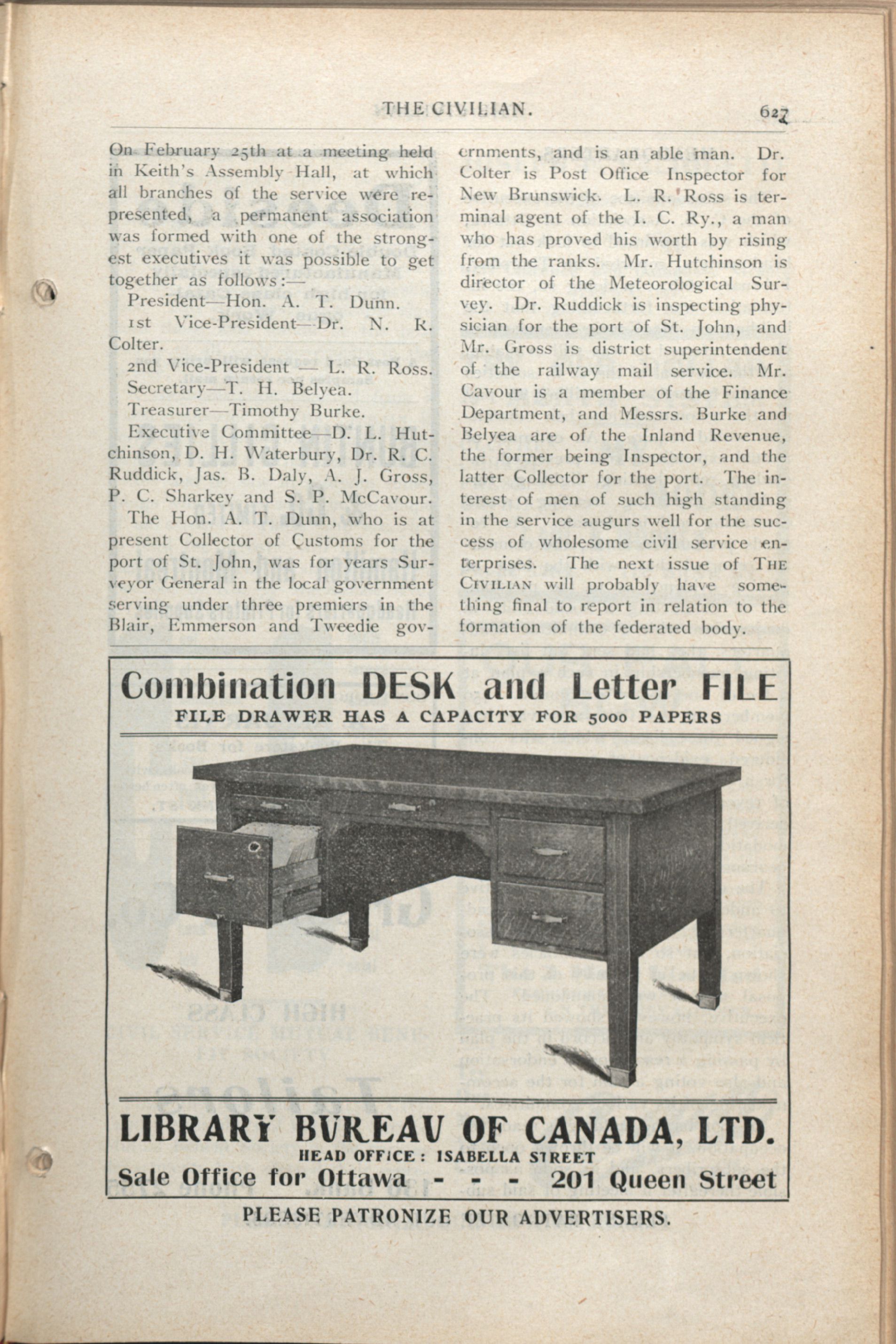 THE CIVILIAN. 627

On February 25th at a meeting held in Keith's Assembly Hall, at which all branches of the service were represented, a permanent association was formed with one of the strongest executives it was possible to get together as follows:—

President—Hon. A. T. Dunn.

1st Vice-President—Dr. N. R. Colter.

2nd Vice-President — L. R. Ross.

Secretary—T. H. Belyea.

Treasurer—Timothy Burke.

Executive Committee—D. L. Hutchinson, D. H. Waterbury, Dr. R. C. Ruddick, Jas. B. Daly, A. J. Gross, P. C. Sharkey and S. P. McCavour.

The Hon. A. T. Dunn, who is at present Collector of Customs for the port of St. John, was for years Surveyor General in the local government serving under three premiers in the Blair, Emmerson and Tweedie governments, and is an able man. Dr. Colter is Post Office Inspector for New Brunswick. L. R. Ross is terminal agent of the I. C. Ry., a man who has proved his worth by rising from the ranks. Mr. Hutchinson is director of the Meteorological Survey. Dr. Ruddick is inspecting physician for the port of St. John, and Mr. Gross is district superintendent of the railway mail service. Mr. Cavour is a member of the Finance Department, and Messrs. Burke and Belyea are of the Inland Revenue, the former being Inspector, and the latter Collector for the port. The interest of men of such high standing in the service augurs well for the success of wholesome civil service enterprises. The next issue of THE CIVILIAN will probably have something final to report in relation to the formation of the federated body.

Combination DESK and Letter FILE
FILE DRAWER HAS A CAPACITY FOR 5000 PAPERS

LIBRARY BUREAU OF CANADA, LTD.
HEAD OFFICE: ISABELLA STREET
Sale Office for Ottawa - - - 201 Queen Street

PLEASE PATRONIZE OUR ADVERTISERS.